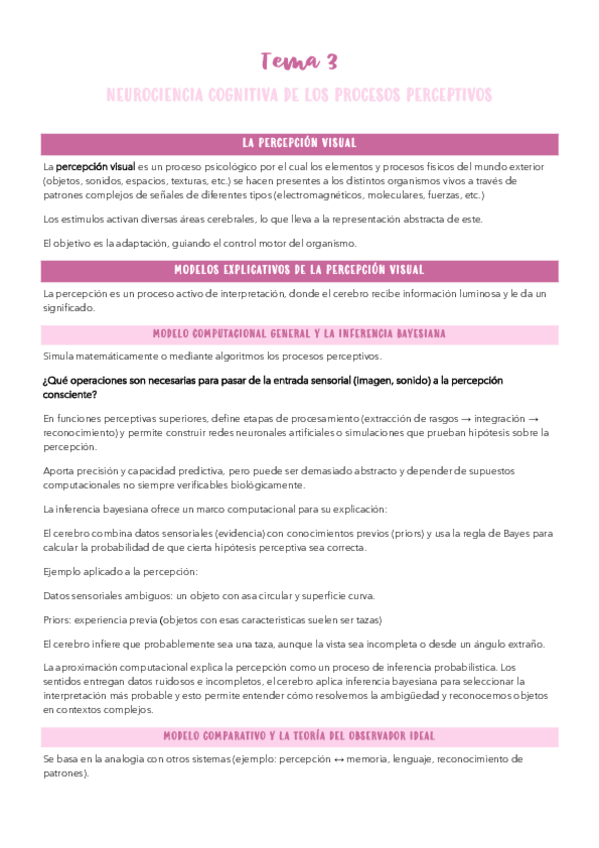 Tema 3

NEUROCIENCIA COGNITIVA DE LOS PROCESOS PERCEPTIVOS

LA PERCEPCIÓN VISUAL

La percepción visual es un proceso psicológico por el cual los elementos y procesos físicos del mundo exterior (objetos, sonidos, espacios, texturas, etc.) se hacen presentes a los distintos organismos vivos a través de patrones complejos de señales de diferentes tipos (electromagnéticos, moleculares, fuerzas, etc.)

Los estímulos activan diversas áreas cerebrales, lo que lleva a la representación abstracta de este.

El objetivo es la adaptación, guiando el control motor del organismo.

MODELOS EXPLICATIVOS DE LA PERCEPCIÓN VISUAL

La percepción es un proceso activo de interpretación, donde el cerebro recibe información luminosa y le da un significado.

MODELO COMPUTACIONAL GENERAL Y LA INFERENCIA BAYESIANA

Simula matemáticamente o mediante algoritmos los procesos perceptivos.

¿Qué operaciones son necesarias para pasar de la entrada sensorial (imagen, sonido) a la percepción consciente?

En funciones perceptivas superiores, define etapas de procesamiento (extracción de rasgos → integración → reconocimiento) y permite construir redes neuronales artificiales o simulaciones que prueban hipótesis sobre la percepción.

Aporta precisión y capacidad predictiva, pero puede ser demasiado abstracto y depender de supuestos computacionales no siempre verificables biológicamente.

La inferencia bayesiana ofrece un marco computacional para su explicación:

El cerebro combina datos sensoriales (evidencia) con conocimientos previos (priors) y usa la regla de Bayes para calcular la probabilidad de que cierta hipótesis perceptiva sea correcta.

Ejemplo aplicado a la percepción:

Datos sensoriales ambiguos: un objeto con asa circular y superficie curva.

Priors: experiencia previa (objetos con esas características suelen ser tazas)

El cerebro infiere que probablemente sea una taza, aunque la vista sea incompleta o desde un ángulo extraño.

La aproximación computacional explica la percepción como un proceso de inferencia probabilística. Los sentidos entregan datos ruidosos e incompletos, el cerebro aplica inferencia bayesiana para seleccionar la interpretación más probable y esto permite entender cómo resolvemos la ambigüedad y reconocemos objetos en contextos complejos.

MODELO COMPARATIVO Y LA TEORÍA DEL OBSERVADOR IDEAL

Se basa en la analogía con otros sistemas (ejemplo: percepción ↔ memoria, lenguaje, reconocimiento de patrones).